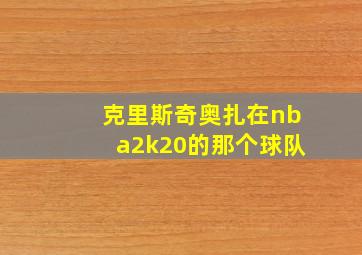 克里斯奇奥扎在nba2k20的那个球队